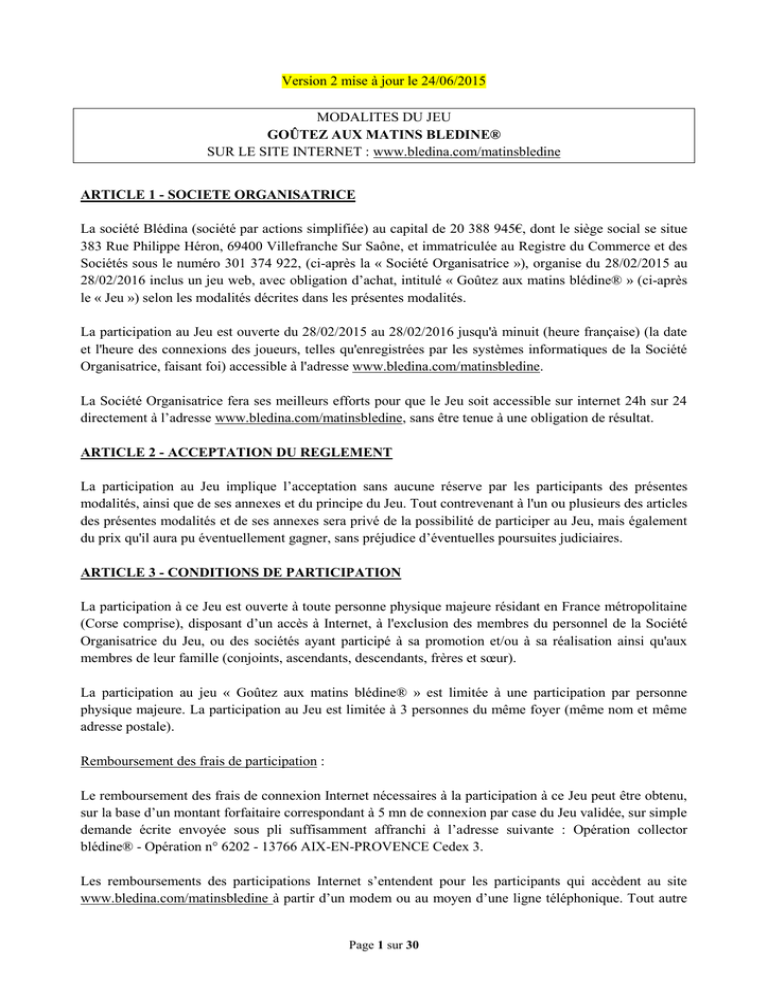 Version 2 mise à jour le 24/06/2015

MODALITES DU JEU
GOÛTEZ AUX MATINS BLEDINE®
SUR LE SITE INTERNET : www.bledina.com/matinsbledine

ARTICLE 1 - SOCIETE ORGANISATRICE

La société Blédina (société par actions simplifiée) au capital de 20 388 945€, dont le siège social se situe 383 Rue Philippe Héron, 69400 Villefranche Sur Saône, et immatriculée au Registre du Commerce et des Sociétés sous le numéro 301 374 922, (ci-après la « Société Organisatrice »), organise du 28/02/2015 au 28/02/2016 inclus un jeu web, avec obligation d'achat, intitulé « Goûtez aux matins blédine® » (ci-après le « Jeu ») selon les modalités décrites dans les présentes modalités.

La participation au Jeu est ouverte du 28/02/2015 au 28/02/2016 jusqu'à minuit (heure française) (la date et l'heure des connexions des joueurs, telles qu'enregistrées par les systèmes informatiques de la Société Organisatrice, faisant foi) accessible à l'adresse www.bledina.com/matinsbledine.

La Société Organisatrice fera ses meilleurs efforts pour que le Jeu soit accessible sur internet 24h sur 24 directement à l'adresse www.bledina.com/matinsbledine, sans être tenue à une obligation de résultat.

ARTICLE 2 - ACCEPTATION DU REGLEMENT

La participation au Jeu implique l'acceptation sans aucune réserve par les participants des présentes modalités, ainsi que de ses annexes et du principe du Jeu. Tout contrevenant à l'un ou plusieurs des articles des présentes modalités et de ses annexes sera privé de la possibilité de participer au Jeu, mais également du prix qu'il aura pu éventuellement gagner, sans préjudice d'éventuelles poursuites judiciaires.

ARTICLE 3 - CONDITIONS DE PARTICIPATION

La participation à ce Jeu est ouverte à toute personne physique majeure résidant en France métropolitaine (Corse comprise), disposant d'un accès à Internet, à l'exclusion des membres du personnel de la Société Organisatrice du Jeu, ou des sociétés ayant participé à sa promotion et/ou à sa réalisation ainsi qu'aux membres de leur famille (conjoints, ascendants, descendants, frères et sœur).

La participation au jeu « Goûtez aux matins blédine® » est limitée à une participation par personne physique majeure. La participation au Jeu est limitée à 3 personnes du même foyer (même nom et même adresse postale).

Remboursement des frais de participation :

Le remboursement des frais de connexion Internet nécessaires à la participation à ce Jeu peut être obtenu, sur la base d'un montant forfaitaire correspondant à 5 mn de connexion par case du Jeu validée, sur simple demande écrite envoyée sous pli suffisamment affranchi à l'adresse suivante : Opération collector blédine® - Opération n° 6202 - 13766 AIX-EN-PROVENCE Cedex 3.

Les remboursements des participations Internet s'entendent pour les participants qui accèdent au site www.bledina.com/matinsbledine à partir d'un modem ou au moyen d'une ligne téléphonique. Tout autre

Page 1 sur 30